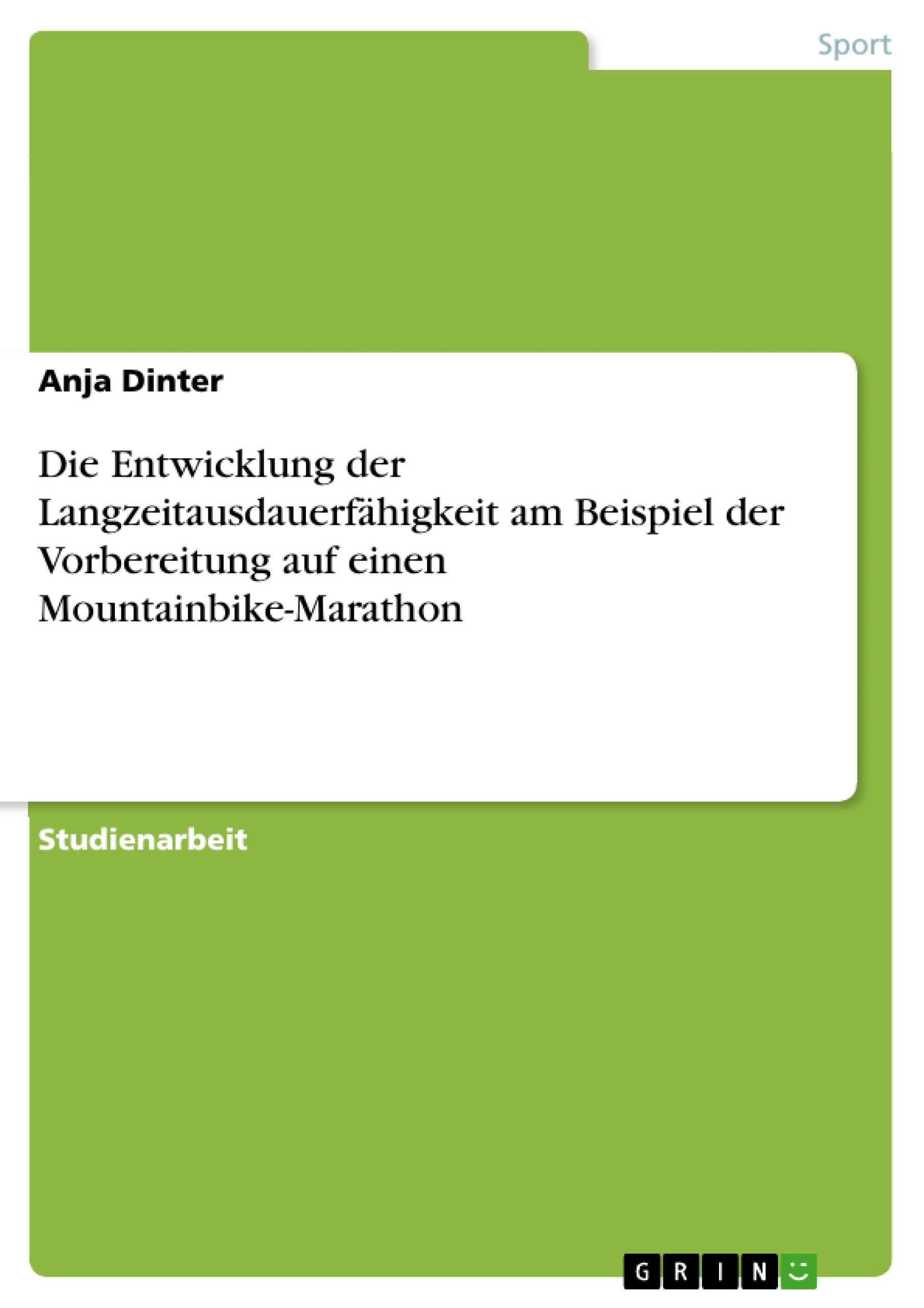 Sport

Anja Dinter

Die Entwicklung der Langzeitausdauerfähigkeit am Beispiel der Vorbereitung auf einen Mountainbike-Marathon

Studienarbeit

GRIN